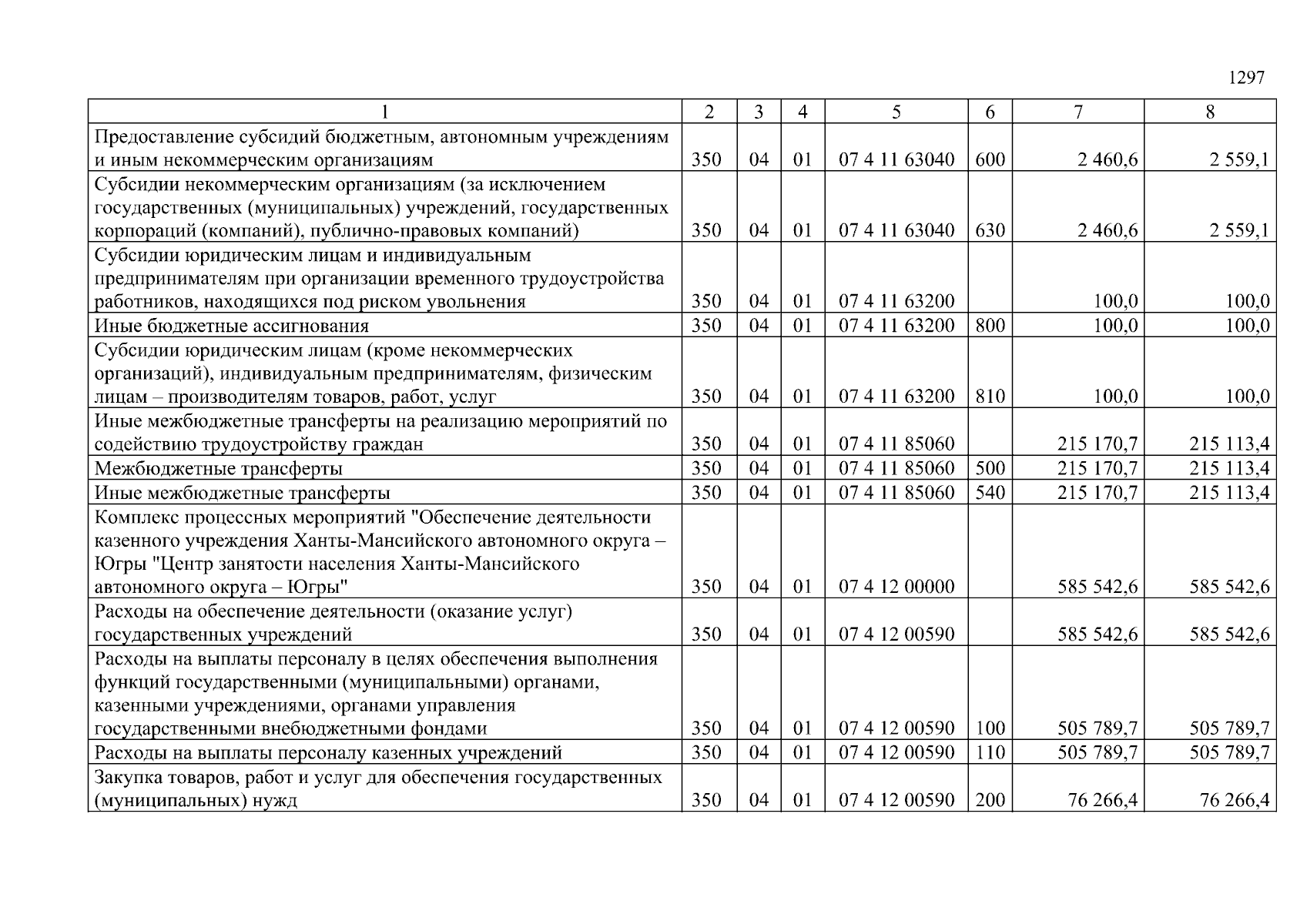 1297

| 1 | 2 | 3 | 4 | 5 | 6 | 7 | 8 |
|---|---|---|---|---|---|---|---|
| Предоставление субсидий бюджетным, автономным учреждениям и иным некоммерческим организациям | 350 | 04 | 01 | 07 4 11 63040 | 600 | 2 460,6 | 2 559,1 |
| Субсидии некоммерческим организациям (за исключением государственных (муниципальных) учреждений, государственных корпораций (компаний), публично-правовых компаний) | 350 | 04 | 01 | 07 4 11 63040 | 630 | 2 460,6 | 2 559,1 |
| Субсидии юридическим лицам и индивидуальным предпринимателям при организации временного трудоустройства работников, находящихся под риском увольнения | 350 | 04 | 01 | 07 4 11 63200 | | 100,0 | 100,0 |
| Иные бюджетные ассигнования | 350 | 04 | 01 | 07 4 11 63200 | 800 | 100,0 | 100,0 |
| Субсидии юридическим лицам (кроме некоммерческих организаций), индивидуальным предпринимателям, физическим лицам – производителям товаров, работ, услуг | 350 | 04 | 01 | 07 4 11 63200 | 810 | 100,0 | 100,0 |
| Иные межбюджетные трансферты на реализацию мероприятий по содействию трудоустройству граждан | 350 | 04 | 01 | 07 4 11 85060 | | 215 170,7 | 215 113,4 |
| Межбюджетные трансферты | 350 | 04 | 01 | 07 4 11 85060 | 500 | 215 170,7 | 215 113,4 |
| Иные межбюджетные трансферты | 350 | 04 | 01 | 07 4 11 85060 | 540 | 215 170,7 | 215 113,4 |
| Комплекс процессных мероприятий "Обеспечение деятельности казенного учреждения Ханты-Мансийского автономного округа – Югры "Центр занятости населения Ханты-Мансийского автономного округа – Югры" | 350 | 04 | 01 | 07 4 12 00000 | | 585 542,6 | 585 542,6 |
| Расходы на обеспечение деятельности (оказание услуг) государственных учреждений | 350 | 04 | 01 | 07 4 12 00590 | | 585 542,6 | 585 542,6 |
| Расходы на выплаты персоналу в целях обеспечения выполнения функций государственными (муниципальными) органами, казенными учреждениями, органами управления государственными внебюджетными фондами | 350 | 04 | 01 | 07 4 12 00590 | 100 | 505 789,7 | 505 789,7 |
| Расходы на выплаты персоналу казенных учреждений | 350 | 04 | 01 | 07 4 12 00590 | 110 | 505 789,7 | 505 789,7 |
| Закупка товаров, работ и услуг для обеспечения государственных (муниципальных) нужд | 350 | 04 | 01 | 07 4 12 00590 | 200 | 76 266,4 | 76 266,4 |